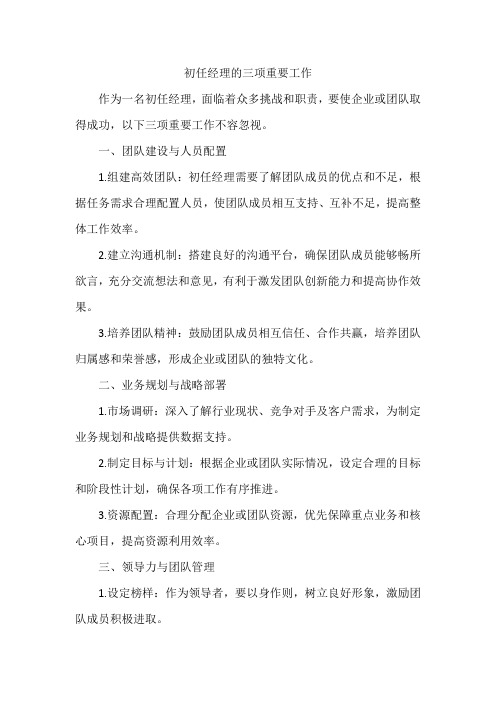 初任经理的三项重要工作

作为一名初任经理，面临着众多挑战和职责，要使企业或团队取得成功，以下三项重要工作不容忽视。

一、团队建设与人员配置

1.组建高效团队：初任经理需要了解团队成员的优点和不足，根据任务需求合理配置人员，使团队成员相互支持、互补不足，提高整体工作效率。

2.建立沟通机制：搭建良好的沟通平台，确保团队成员能够畅所欲言，充分交流想法和意见，有利于激发团队创新能力和提高协作效果。

3.培养团队精神：鼓励团队成员相互信任、合作共赢，培养团队归属感和荣誉感，形成企业或团队的独特文化。

二、业务规划与战略部署

1.市场调研：深入了解行业现状、竞争对手及客户需求，为制定业务规划和战略提供数据支持。

2.制定目标与计划：根据企业或团队实际情况，设定合理的目标和阶段性计划，确保各项工作有序推进。

3.资源配置：合理分配企业或团队资源，优先保障重点业务和核心项目，提高资源利用效率。

三、领导力与团队管理

1.设定榜样：作为领导者，要以身作则，树立良好形象，激励团队成员积极进取。